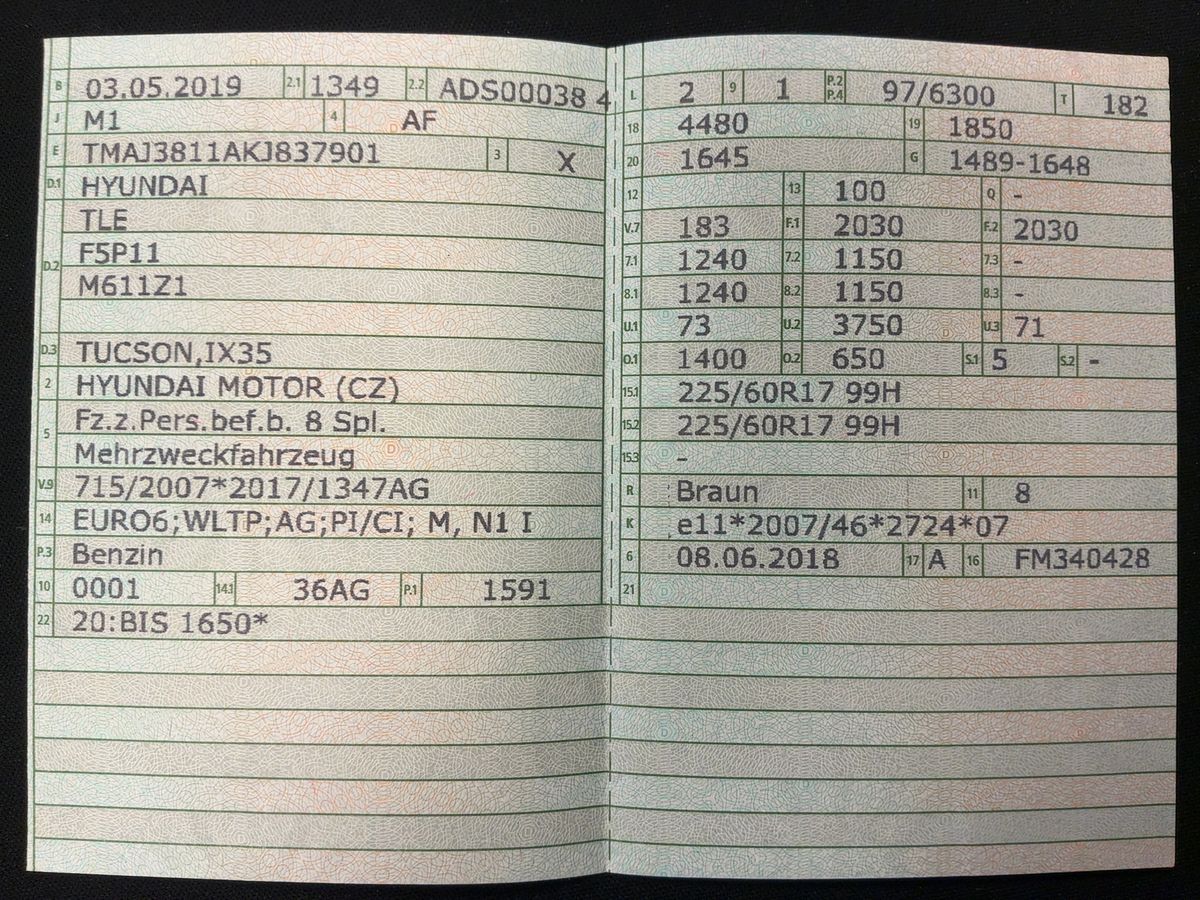 B 03.05.2019 2.1 1349 2.2 ADS00038 4
J M1 4 AF
E TMAJ3811AKJ837901 3 X
D.1 HYUNDAI
D.2 TLE
F5P11
M611Z1
D.3 TUCSON,IX35
2 HYUNDAI MOTOR (CZ)
5 Fz.z.Pers.bef.b. 8 Spl.
Mehrzweckfahrzeug
V.9 715/2007*2017/1347AG
14 EURO6;WLTP;AG;PI/CI; M, N1 I
P.3 Benzin
10 0001 14.1 36AG P.1 1591
22 20:BIS 1650*

L 2 9 1 P.2 P.4 97/6300 T 182
18 4480 19 1850
20 1645 G 1489-1648
12 13 100 Q -
V.7 183 F.1 2030 F.2 2030
7.1 1240 7.2 1150 7.3 -
8.1 1240 8.2 1150 8.3 -
U.1 73 U.2 3750 U.3 71
O.1 1400 O.2 650 S.1 5 S.2 -
15.1 225/60R17 99H
15.2 225/60R17 99H
15.3 -
R Braun 11 8
K e11*2007/46*2724*07
6 08.06.2018 17 A 16 FM340428
21